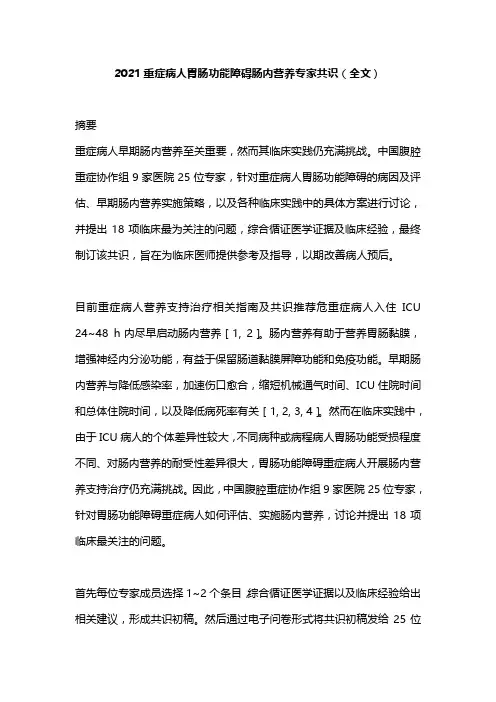 2021 重症病人胃肠功能障碍肠内营养专家共识（全文）

摘要

重症病人早期肠内营养至关重要，然而其临床实践仍充满挑战。中国腹腔重症协作组 9 家医院 25 位专家，针对重症病人胃肠功能障碍的病因及评估、早期肠内营养实施策略，以及各种临床实践中的具体方案进行讨论，并提出 18 项临床最为关注的问题，综合循证医学证据及临床经验，最终制订该共识，旨在为临床医师提供参考及指导，以期改善病人预后。

目前重症病人营养支持治疗相关指南及共识推荐危重症病人入住 ICU 24~48 h 内尽早启动肠内营养［1, 2］。肠内营养有助于营养胃肠黏膜，增强神经内分泌功能，有益于保留肠道黏膜屏障功能和免疫功能。早期肠内营养与降低感染率，加速伤口愈合，缩短机械通气时间、ICU 住院时间和总体住院时间，以及降低病死率有关［1, 2, 3, 4］。然而在临床实践中，由于 ICU 病人的个体差异性较大，不同病种或病程病人胃肠功能受损程度不同、对肠内营养的耐受性差异很大，胃肠功能障碍重症病人开展肠内营养支持治疗仍充满挑战。因此，中国腹腔重症协作组 9 家医院 25 位专家，针对胃肠功能障碍重症病人如何评估、实施肠内营养，讨论并提出 18 项临床最关注的问题。

首先每位专家成员选择 1~2 个条目，综合循证医学证据以及临床经验给出相关建议，形成共识初稿。然后通过电子问卷形式将共识初稿发给 25 位